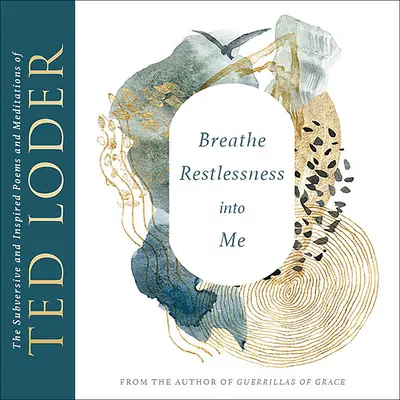 The Subversive and Inspired Poems and Meditations of
TED LODER

Breathe Restlessness into Me

FROM THE AUTHOR OF GUERRILLAS OF GRACE